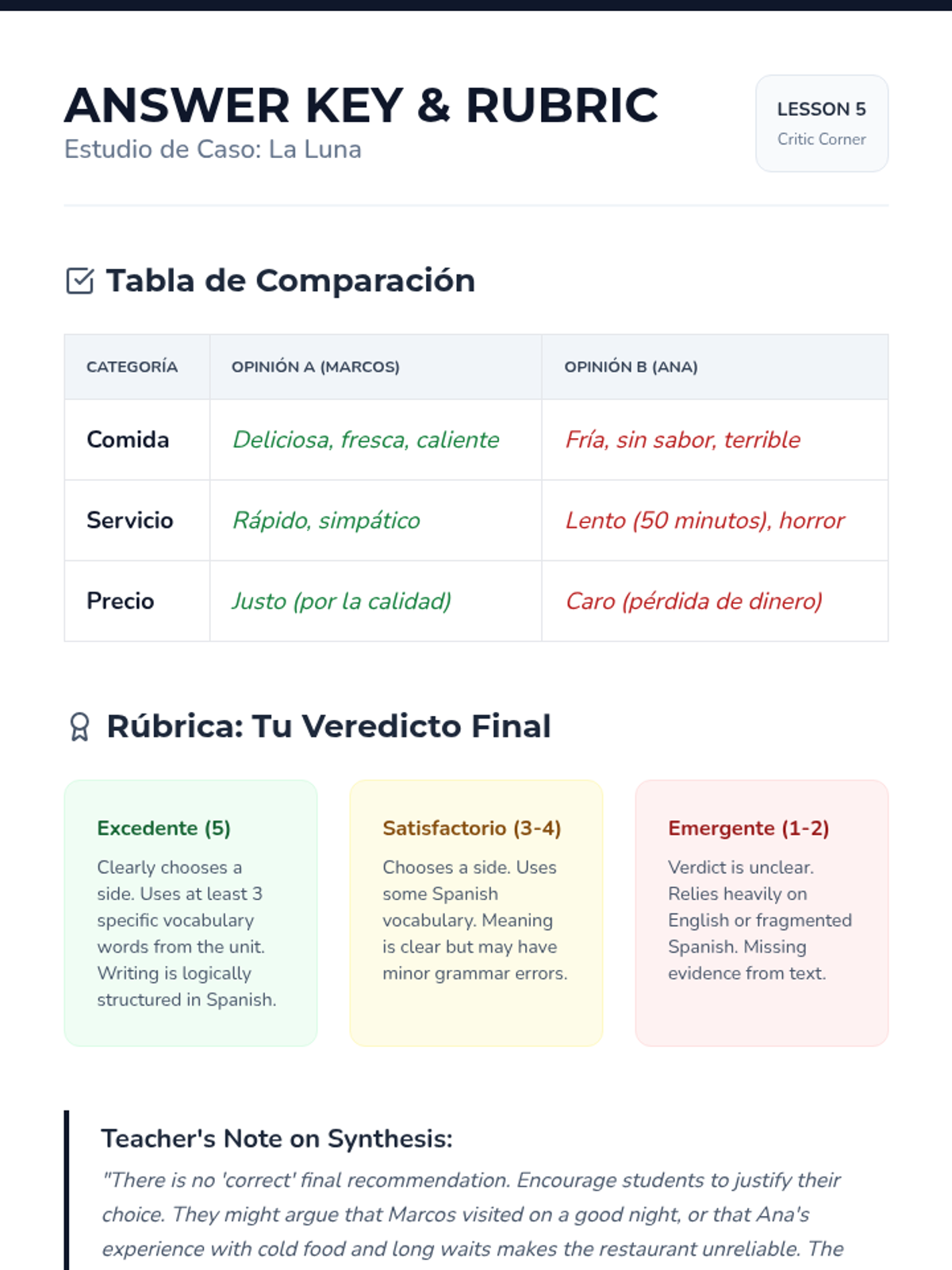 ANSWER KEY & RUBRIC
Estudio de Caso: La Luna

LESSON 5
Critic Corner

Tabla de Comparación

| CATEGORÍA | OPINIÓN A (MARCOS) | OPINIÓN B (ANA) |
|---|---|---|
| Comida | Deliciosa, fresca, caliente | Fría, sin sabor, terrible |
| Servicio | Rápido, simpático | Lento (50 minutos), horror |
| Precio | Justo (por la calidad) | Caro (pérdida de dinero) |

Rúbrica: Tu Veredicto Final

Excedente (5)
Clearly chooses a side. Uses at least 3 specific vocabulary words from the unit. Writing is logically structured in Spanish.

Satisfactorio (3-4)
Chooses a side. Uses some Spanish vocabulary. Meaning is clear but may have minor grammar errors.

Emergente (1-2)
Verdict is unclear. Relies heavily on English or fragmented Spanish. Missing evidence from text.

Teacher's Note on Synthesis:
"There is no 'correct' final recommendation. Encourage students to justify their choice. They might argue that Marcos visited on a good night, or that Ana's experience with cold food and long waits makes the restaurant unreliable. The